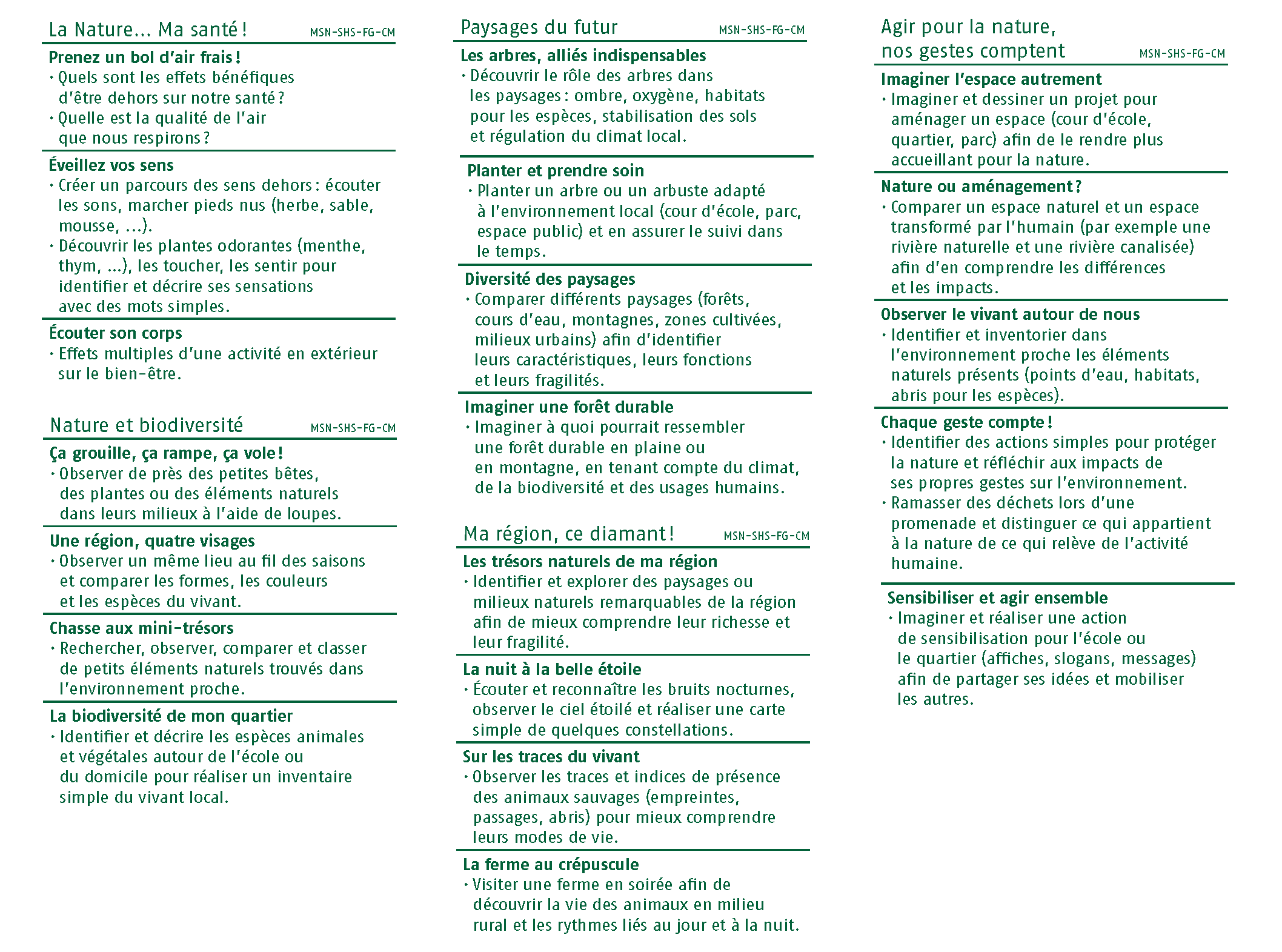 La Nature… Ma santé ! MSN-SHS-FG-CM

Prenez un bol d'air frais !
• Quels sont les effets bénéfiques d'être dehors sur notre santé ?
• Quelle est la qualité de l'air que nous respirons ?

Éveillez vos sens
• Créer un parcours des sens dehors : écouter les sons, marcher pieds nus (herbe, sable, mousse, …).
• Découvrir les plantes odorantes (menthe, thym, …), les toucher, les sentir pour identifier et décrire ses sensations avec des mots simples.

Écouter son corps
• Effets multiples d'une activité en extérieur sur le bien-être.

Nature et biodiversité MSN-SHS-FG-CM

Ça grouille, ça rampe, ça vole !
• Observer de près des petites bêtes, des plantes ou des éléments naturels dans leurs milieux à l'aide de loupes.

Une région, quatre visages
• Observer un même lieu au fil des saisons et comparer les formes, les couleurs et les espèces du vivant.

Chasse aux mini-trésors
• Rechercher, observer, comparer et classer de petits éléments naturels trouvés dans l'environnement proche.

La biodiversité de mon quartier
• Identifier et décrire les espèces animales et végétales autour de l'école ou du domicile pour réaliser un inventaire simple du vivant local.

Paysages du futur MSN-SHS-FG-CM

Les arbres, alliés indispensables
• Découvrir le rôle des arbres dans les paysages : ombre, oxygène, habitats pour les espèces, stabilisation des sols et régulation du climat local.

Planter et prendre soin
• Planter un arbre ou un arbuste adapté à l'environnement local (cour d'école, parc, espace public) et en assurer le suivi dans le temps.

Diversité des paysages
• Comparer différents paysages (forêts, cours d'eau, montagnes, zones cultivées, milieux urbains) afin d'identifier leurs caractéristiques, leurs fonctions et leurs fragilités.

Imaginer une forêt durable
• Imaginer à quoi pourrait ressembler une forêt durable en plaine ou en montagne, en tenant compte du climat, de la biodiversité et des usages humains.

Ma région, ce diamant ! MSN-SHS-FG-CM

Les trésors naturels de ma région
• Identifier et explorer des paysages ou milieux naturels remarquables de la région afin de mieux comprendre leur richesse et leur fragilité.

La nuit à la belle étoile
• Écouter et reconnaître les bruits nocturnes, observer le ciel étoilé et réaliser une carte simple de quelques constellations.

Sur les traces du vivant
• Observer les traces et indices de présence des animaux sauvages (empreintes, passages, abris) pour mieux comprendre leurs modes de vie.

La ferme au crépuscule
• Visiter une ferme en soirée afin de découvrir la vie des animaux en milieu rural et les rythmes liés au jour et à la nuit.

Agir pour la nature, nos gestes comptent MSN-SHS-FG-CM

Imaginer l'espace autrement
• Imaginer et dessiner un projet pour aménager un espace (cour d'école, quartier, parc) afin de le rendre plus accueillant pour la nature.

Nature ou aménagement ?
• Comparer un espace naturel et un espace transformé par l'humain (par exemple une rivière naturelle et une rivière canalisée) afin d'en comprendre les différences et les impacts.

Observer le vivant autour de nous
• Identifier et inventorier dans l'environnement proche les éléments naturels présents (points d'eau, habitats, abris pour les espèces).

Chaque geste compte !
• Identifier des actions simples pour protéger la nature et réfléchir aux impacts de ses propres gestes sur l'environnement.
• Ramasser des déchets lors d'une promenade et distinguer ce qui appartient à la nature de ce qui relève de l'activité humaine.

Sensibiliser et agir ensemble
• Imaginer et réaliser une action de sensibilisation pour l'école ou le quartier (affiches, slogans, messages) afin de partager ses idées et mobiliser les autres.